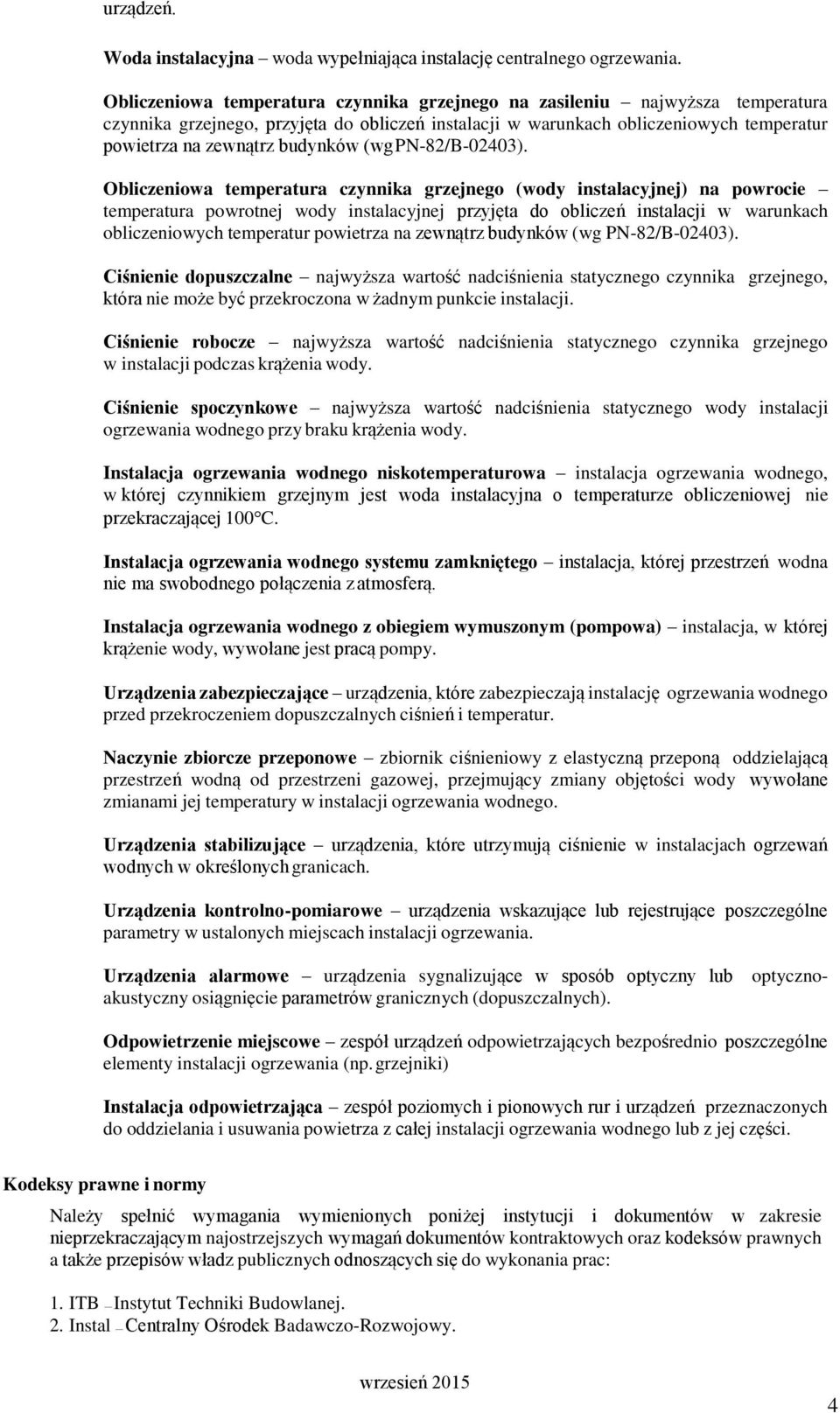 urządzeń.

Woda instalacyjna – woda wypełniająca instalację centralnego ogrzewania.

Obliczeniowa temperatura czynnika grzejnego na zasileniu – najwyższa temperatura czynnika grzejnego, przyjęta do obliczeń instalacji w warunkach obliczeniowych temperatur powietrza na zewnątrz budynków (wg PN-82/B-02403).

Obliczeniowa temperatura czynnika grzejnego (wody instalacyjnej) na powrocie – temperatura powrotnej wody instalacyjnej przyjęta do obliczeń instalacji w warunkach obliczeniowych temperatur powietrza na zewnątrz budynków (wg PN-82/B-02403).

Ciśnienie dopuszczalne – najwyższa wartość nadciśnienia statycznego czynnika grzejnego, która nie może być przekroczona w żadnym punkcie instalacji.

Ciśnienie robocze – najwyższa wartość nadciśnienia statycznego czynnika grzejnego w instalacji podczas krążenia wody.

Ciśnienie spoczynkowe – najwyższa wartość nadciśnienia statycznego wody instalacji ogrzewania wodnego przy braku krążenia wody.

Instalacja ogrzewania wodnego niskotemperaturowa – instalacja ogrzewania wodnego, w której czynnikiem grzejnym jest woda instalacyjna o temperaturze obliczeniowej nie przekraczającej 100°C.

Instalacja ogrzewania wodnego systemu zamkniętego – instalacja, której przestrzeń wodna nie ma swobodnego połączenia z atmosferą.

Instalacja ogrzewania wodnego z obiegiem wymuszonym (pompowa) – instalacja, w której krążenie wody, wywołane jest pracą pompy.

Urządzenia zabezpieczające – urządzenia, które zabezpieczają instalację ogrzewania wodnego przed przekroczeniem dopuszczalnych ciśnień i temperatur.

Naczynie zbiorcze przeponowe – zbiornik ciśnieniowy z elastyczną przeponą oddzielającą przestrzeń wodną od przestrzeni gazowej, przejmujący zmiany objętości wody wywołane zmianami jej temperatury w instalacji ogrzewania wodnego.

Urządzenia stabilizujące – urządzenia, które utrzymują ciśnienie w instalacjach ogrzewań wodnych w określonych granicach.

Urządzenia kontrolno-pomiarowe – urządzenia wskazujące lub rejestrujące poszczególne parametry w ustalonych miejscach instalacji ogrzewania.

Urządzenia alarmowe – urządzenia sygnalizujące w sposób optyczny lub optyczno-akustyczny osiągnięcie parametrów granicznych (dopuszczalnych).

Odpowietrzenie miejscowe – zespół urządzeń odpowietrzających bezpośrednio poszczególne elementy instalacji ogrzewania (np. grzejniki)

Instalacja odpowietrzająca – zespół poziomych i pionowych rur i urządzeń przeznaczonych do oddzielania i usuwania powietrza z całej instalacji ogrzewania wodnego lub z jej części.

Kodeksy prawne i normy

Należy spełnić wymagania wymienionych poniżej instytucji i dokumentów w zakresie nieprzekraczającym najostrzejszych wymagań dokumentów kontraktowych oraz kodeksów prawnych a także przepisów władz publicznych odnoszących się do wykonania prac:

1. ITB – Instytut Techniki Budowlanej.
2. Instal – Centralny Ośrodek Badawczo-Rozwojowy.

wrzesień 2015

4